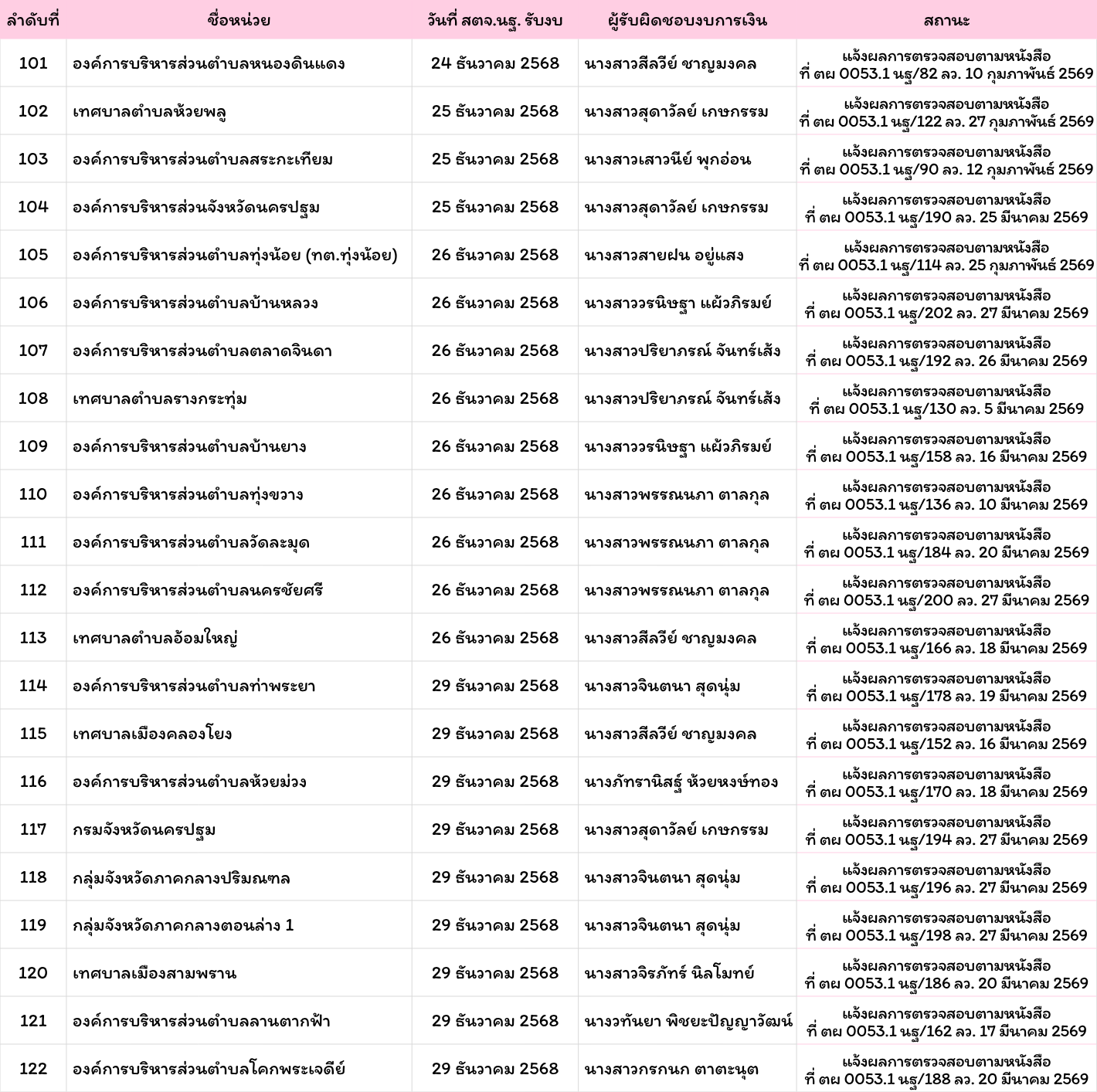 | ลำดับที่ | ชื่อหน่วย | วันที่ สตจ.นฐ. รับงบ | ผู้รับผิดชอบงบการเงิน | สถานะ |
|---|---|---|---|---|
| 101 | องค์การบริหารส่วนตำบลหนองดินแดง | 24 ธันวาคม 2568 | นางสาวสีลวีย์ ชาญมงคล | แจ้งผลการตรวจสอบตามหนังสือ ที่ ตผ 0053.1 นฐ/82 ลว. 10 กุมภาพันธ์ 2569 |
| 102 | เทศบาลตำบลห้วยพลู | 25 ธันวาคม 2568 | นางสาวสุดาวัลย์ เกษกรรม | แจ้งผลการตรวจสอบตามหนังสือ ที่ ตผ 0053.1 นฐ/122 ลว. 27 กุมภาพันธ์ 2569 |
| 103 | องค์การบริหารส่วนตำบลสระกะเทียม | 25 ธันวาคม 2568 | นางสาวเสาวนีย์ พุกอ่อน | แจ้งผลการตรวจสอบตามหนังสือ ที่ ตผ 0053.1 นฐ/90 ลว. 12 กุมภาพันธ์ 2569 |
| 104 | องค์การบริหารส่วนจังหวัดนครปฐม | 25 ธันวาคม 2568 | นางสาวสุดาวัลย์ เกษกรรม | แจ้งผลการตรวจสอบตามหนังสือ ที่ ตผ 0053.1 นฐ/190 ลว. 25 มีนาคม 2569 |
| 105 | องค์การบริหารส่วนตำบลทุ่งน้อย (ทต.ทุ่งน้อย) | 26 ธันวาคม 2568 | นางสาวสายฝน อยู่แสง | แจ้งผลการตรวจสอบตามหนังสือ ที่ ตผ 0053.1 นฐ/114 ลว. 25 กุมภาพันธ์ 2569 |
| 106 | องค์การบริหารส่วนตำบลบ้านหลวง | 26 ธันวาคม 2568 | นางสาววรนิษฐา แผ้วภิรมย์ | แจ้งผลการตรวจสอบตามหนังสือ ที่ ตผ 0053.1 นฐ/202 ลว. 27 มีนาคม 2569 |
| 107 | องค์การบริหารส่วนตำบลตลาดจินดา | 26 ธันวาคม 2568 | นางสาวปริยาภรณ์ จันทร์เส้ง | แจ้งผลการตรวจสอบตามหนังสือ ที่ ตผ 0053.1 นฐ/192 ลว. 26 มีนาคม 2569 |
| 108 | เทศบาลตำบลรางกระทุ่ม | 26 ธันวาคม 2568 | นางสาวปริยาภรณ์ จันทร์เส้ง | แจ้งผลการตรวจสอบตามหนังสือ ที่ ตผ 0053.1 นฐ/130 ลว. 5 มีนาคม 2569 |
| 109 | องค์การบริหารส่วนตำบลบ้านยาง | 26 ธันวาคม 2568 | นางสาววรนิษฐา แผ้วภิรมย์ | แจ้งผลการตรวจสอบตามหนังสือ ที่ ตผ 0053.1 นฐ/158 ลว. 16 มีนาคม 2569 |
| 110 | องค์การบริหารส่วนตำบลทุ่งขวาง | 26 ธันวาคม 2568 | นางสาวพรรณนภา ตาลกุล | แจ้งผลการตรวจสอบตามหนังสือ ที่ ตผ 0053.1 นฐ/136 ลว. 10 มีนาคม 2569 |
| 111 | องค์การบริหารส่วนตำบลวัดละมุด | 26 ธันวาคม 2568 | นางสาวพรรณนภา ตาลกุล | แจ้งผลการตรวจสอบตามหนังสือ ที่ ตผ 0053.1 นฐ/184 ลว. 20 มีนาคม 2569 |
| 112 | องค์การบริหารส่วนตำบลนครชัยศรี | 26 ธันวาคม 2568 | นางสาวพรรณนภา ตาลกุล | แจ้งผลการตรวจสอบตามหนังสือ ที่ ตผ 0053.1 นฐ/200 ลว. 27 มีนาคม 2569 |
| 113 | เทศบาลตำบลอ้อมใหญ่ | 26 ธันวาคม 2568 | นางสาวสีลวีย์ ชาญมงคล | แจ้งผลการตรวจสอบตามหนังสือ ที่ ตผ 0053.1 นฐ/166 ลว. 18 มีนาคม 2569 |
| 114 | องค์การบริหารส่วนตำบลท่าพระยา | 29 ธันวาคม 2568 | นางสาวจินตนา สุดนุ่ม | แจ้งผลการตรวจสอบตามหนังสือ ที่ ตผ 0053.1 นฐ/178 ลว. 19 มีนาคม 2569 |
| 115 | เทศบาลเมืองคลองโยง | 29 ธันวาคม 2568 | นางสาวสีลวีย์ ชาญมงคล | แจ้งผลการตรวจสอบตามหนังสือ ที่ ตผ 0053.1 นฐ/152 ลว. 16 มีนาคม 2569 |
| 116 | องค์การบริหารส่วนตำบลห้วยม่วง | 29 ธันวาคม 2568 | นางภัทรานิสฐ์ ห้วยหงษ์ทอง | แจ้งผลการตรวจสอบตามหนังสือ ที่ ตผ 0053.1 นฐ/170 ลว. 18 มีนาคม 2569 |
| 117 | กรมจังหวัดนครปฐม | 29 ธันวาคม 2568 | นางสาวสุดาวัลย์ เกษกรรม | แจ้งผลการตรวจสอบตามหนังสือ ที่ ตผ 0053.1 นฐ/194 ลว. 27 มีนาคม 2569 |
| 118 | กลุ่มจังหวัดภาคกลางปริมณฑล | 29 ธันวาคม 2568 | นางสาวจินตนา สุดนุ่ม | แจ้งผลการตรวจสอบตามหนังสือ ที่ ตผ 0053.1 นฐ/196 ลว. 27 มีนาคม 2569 |
| 119 | กลุ่มจังหวัดภาคกลางตอนล่าง 1 | 29 ธันวาคม 2568 | นางสาวจินตนา สุดนุ่ม | แจ้งผลการตรวจสอบตามหนังสือ ที่ ตผ 0053.1 นฐ/198 ลว. 27 มีนาคม 2569 |
| 120 | เทศบาลเมืองสามพราน | 29 ธันวาคม 2568 | นางสาวจิรภัทร์ นิลโมทย์ | แจ้งผลการตรวจสอบตามหนังสือ ที่ ตผ 0053.1 นฐ/186 ลว. 20 มีนาคม 2569 |
| 121 | องค์การบริหารส่วนตำบลลานตากฟ้า | 29 ธันวาคม 2568 | นางวทันยา พิชยะปัญญาวัฒน์ | แจ้งผลการตรวจสอบตามหนังสือ ที่ ตผ 0053.1 นฐ/162 ลว. 17 มีนาคม 2569 |
| 122 | องค์การบริหารส่วนตำบลโคกพระเจดีย์ | 29 ธันวาคม 2568 | นางสาวกรกนก ตาตะนุต | แจ้งผลการตรวจสอบตามหนังสือ ที่ ตผ 0053.1 นฐ/188 ลว. 20 มีนาคม 2569 |